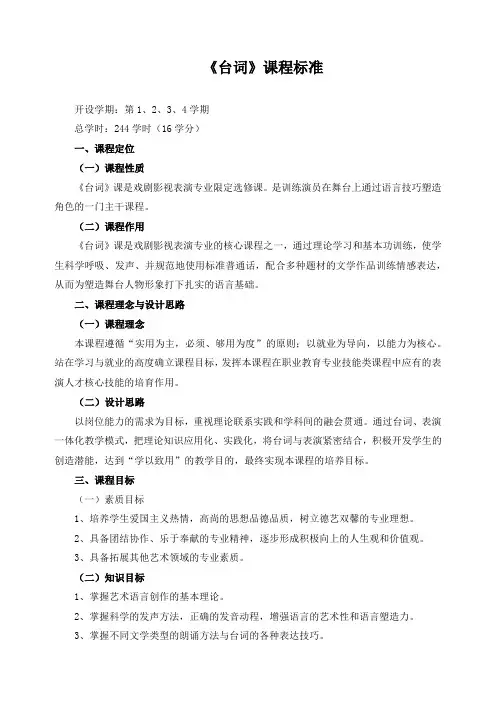 《台词》课程标准

开设学期：第 1、2、3、4 学期

总学时：244 学时（16 学分）

一、课程定位

（一）课程性质

《台词》课是戏剧影视表演专业限定选修课。是训练演员在舞台上通过语言技巧塑造角色的一门主干课程。

（二）课程作用

《台词》课是戏剧影视表演专业的核心课程之一，通过理论学习和基本功训练，使学生科学呼吸、发声、并规范地使用标准普通话，配合多种题材的文学作品训练情感表达，从而为塑造舞台人物形象打下扎实的语言基础。

二、课程理念与设计思路

（一）课程理念

本课程遵循“实用为主，必须、够用为度”的原则；以就业为导向，以能力为核心。站在学习与就业的高度确立课程目标，发挥本课程在职业教育专业技能类课程中应有的表演人才核心技能的培育作用。

（二）设计思路

以岗位能力的需求为目标，重视理论联系实践和学科间的融会贯通。通过台词、表演一体化教学模式，把理论知识应用化、实践化，将台词与表演紧密结合，积极开发学生的创造潜能，达到“学以致用”的教学目的，最终实现本课程的培养目标。

三、课程目标

（一）素质目标

1、培养学生爱国主义热情，高尚的思想品德品质，树立德艺双馨的专业理想。

2、具备团结协作、乐于奉献的专业精神，逐步形成积极向上的人生观和价值观。

3、具备拓展其他艺术领域的专业素质。

（二）知识目标

1、掌握艺术语言创作的基本理论。

2、掌握科学的发声方法，正确的发音动程，增强语言的艺术性和语言塑造力。

3、掌握不同文学类型的朗诵方法与台词的各种表达技巧。